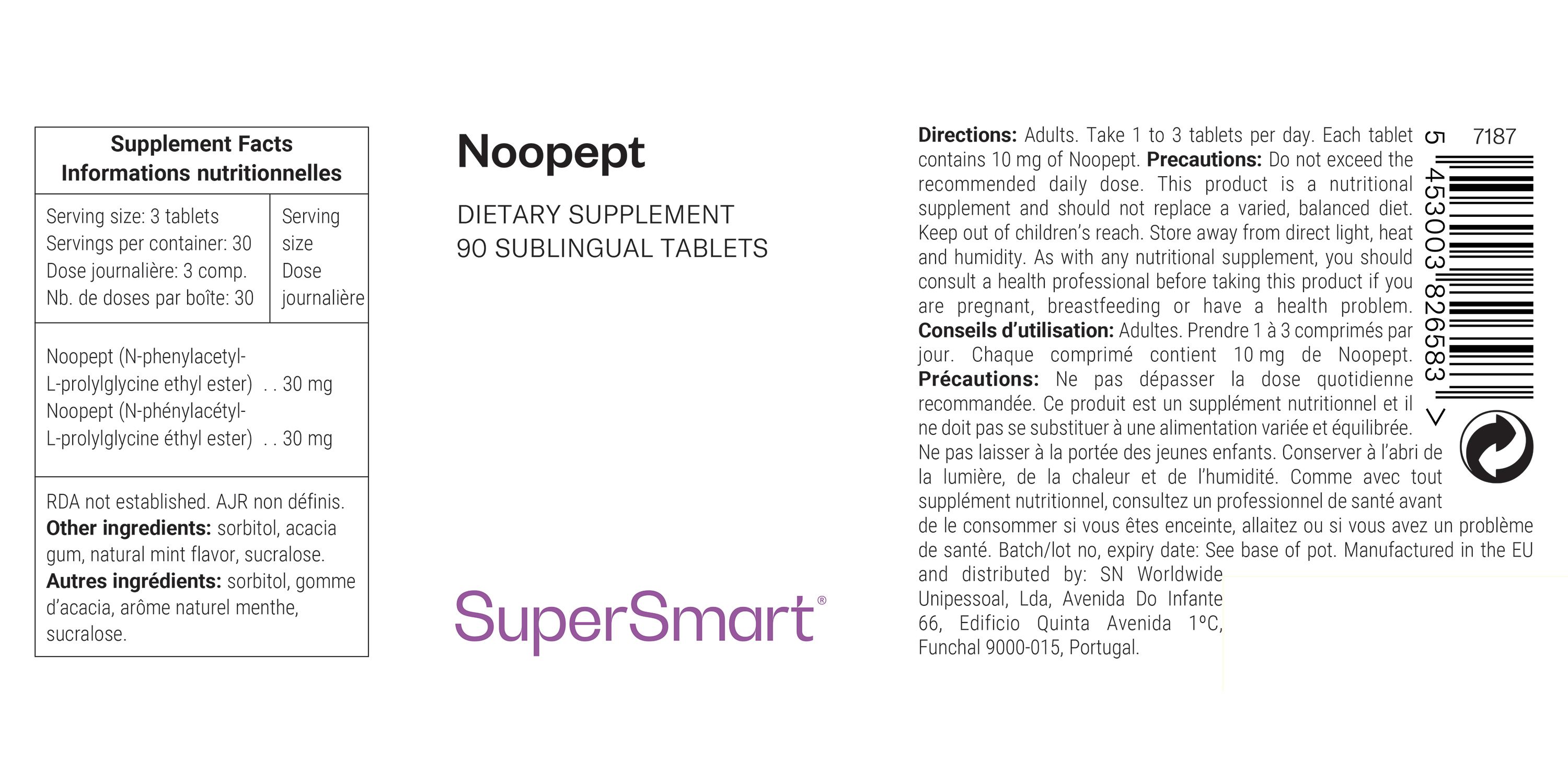 Supplement Facts
Informations nutritionnelles

Serving size: 3 tablets
Servings per container: 30
Dose journalière: 3 comp.
Nb. de doses par boîte: 30

Serving size
Dose journalière

Noopept (N-phenylacetyl-L-prolylglycine ethyl ester) . . 30 mg
Noopept (N-phénylacétyl-L-prolylglycine éthyl ester) . . 30 mg

RDA not established. AJR non définis.
Other ingredients: sorbitol, acacia gum, natural mint flavor, sucralose.
Autres ingrédients: sorbitol, gomme d'acacia, arôme naturel menthe, sucralose.

Noopept

DIETARY SUPPLEMENT
90 SUBLINGUAL TABLETS

SuperSmart®

Directions: Adults. Take 1 to 3 tablets per day. Each tablet contains 10 mg of Noopept. Precautions: Do not exceed the recommended daily dose. This product is a nutritional supplement and should not replace a varied, balanced diet. Keep out of children's reach. Store away from direct light, heat and humidity. As with any nutritional supplement, you should consult a health professional before taking this product if you are pregnant, breastfeeding or have a health problem. Conseils d'utilisation: Adultes. Prendre 1 à 3 comprimés par jour. Chaque comprimé contient 10 mg de Noopept. Précautions: Ne pas dépasser la dose quotidienne recommandée. Ce produit est un supplément nutritionnel et il ne doit pas se substituer à une alimentation variée et équilibrée. Ne pas laisser à la portée des jeunes enfants. Conserver à l'abri de la lumière, de la chaleur et de l'humidité. Comme avec tout supplément nutritionnel, consultez un professionnel de santé avant de le consommer si vous êtes enceinte, allaitez ou si vous avez un problème de santé. Batch/lot no, expiry date: See base of pot. Manufactured in the EU and distributed by: SN Worldwide Unipessoal, Lda, Avenida Do Infante 66, Edificio Quinta Avenida 1°C, Funchal 9000-015, Portugal.

7187
5 453003 826583 >